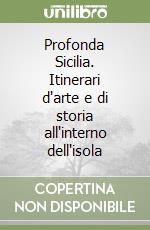 unilibro

Profonda Sicilia. Itinerari d'arte e di storia all'interno dell'isola

COPERTINA NON DISPONIBILE